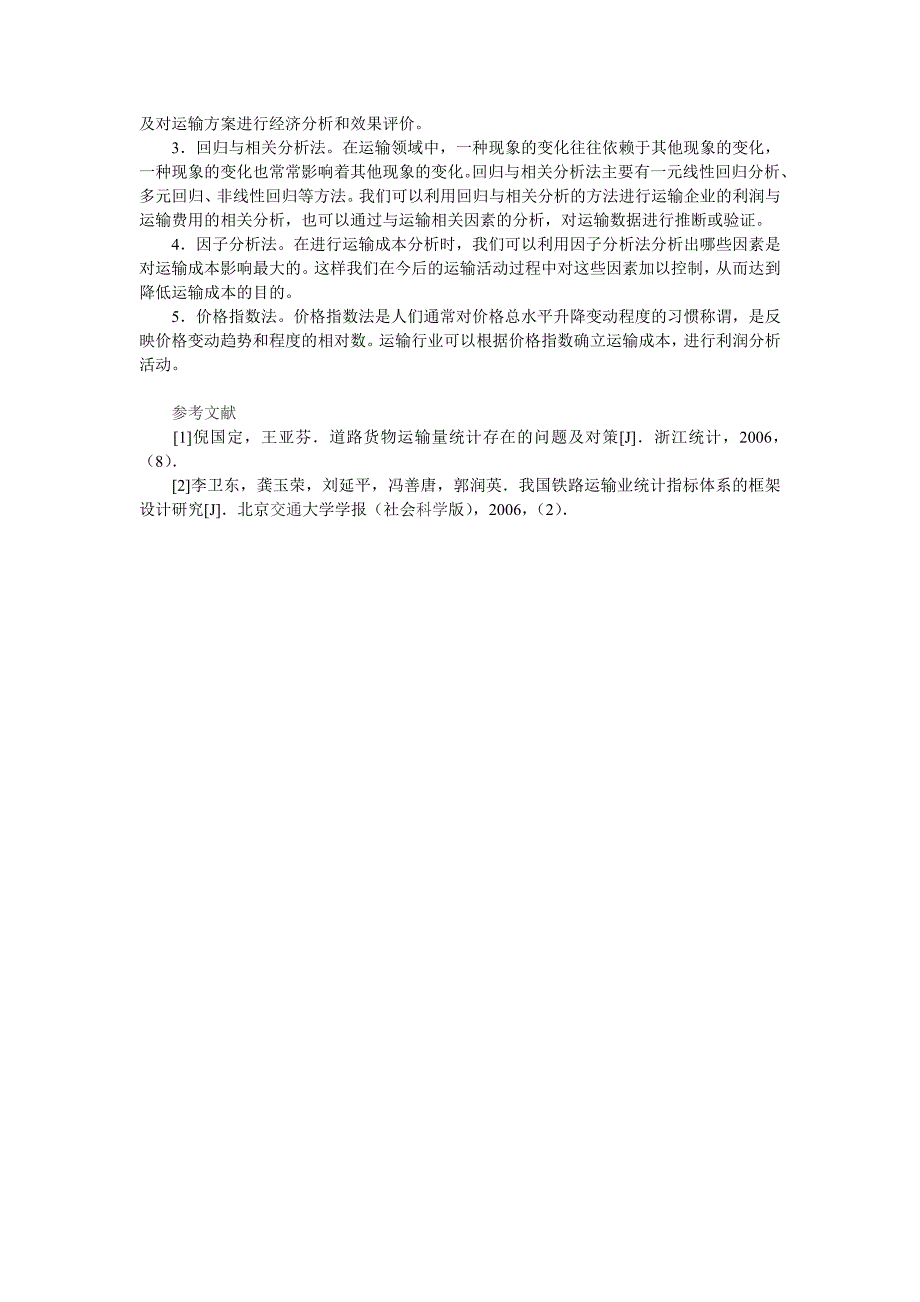 及对运输方案进行经济分析和效果评价。

3．回归与相关分析法。在运输领域中，一种现象的变化往往依赖于其他现象的变化，一种现象的变化也常常影响着其他现象的变化。回归与相关分析法主要有一元线性回归分析、多元回归、非线性回归等方法。我们可以利用回归与相关分析的方法进行运输企业的利润与运输费用的相关分析，也可以通过与运输相关因素的分析，对运输数据进行推断或验证。

4．因子分析法。在进行运输成本分析时，我们可以利用因子分析法分析出哪些因素是对运输成本影响最大的。这样我们在今后的运输活动过程中对这些因素加以控制，从而达到降低运输成本的目的。

5．价格指数法。价格指数法是人们通常对价格总水平升降变动程度的习惯称谓，是反映价格变动趋势和程度的相对数。运输行业可以根据价格指数确立运输成本，进行利润分析活动。

参考文献

[1]倪国定，王亚芬．道路货物运输量统计存在的问题及对策[J]．浙江统计，2006，(8)．

[2]李卫东，龚玉荣，刘延平，冯善唐，郭润英．我国铁路运输业统计指标体系的框架设计研究[J]．北京交通大学学报（社会科学版），2006，(2)．